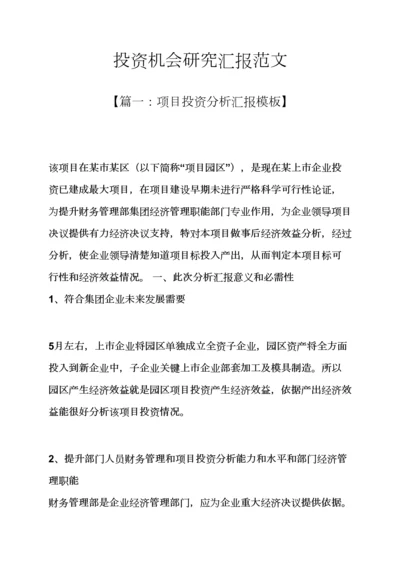 投资机会研究汇报范文

【篇一：项目投资分析汇报模板】

该项目在某市某区（以下简称“项目园区”），是现在某上市企业投资已建成最大项目，在项目建设早期未进行严格科学可行性论证，为提升财务管理部集团经济管理职能部门专业作用，为企业领导项目决议提供有力经济决议支持，特对本项目做事后经济效益分析，经过分析，使企业领导清楚知道项目标投入产出，从而判定本项目标可行性和经济效益情况。 一、此次分析汇报意义和必需性

1、符合集团企业未来发展需要

5月左右，上市企业将园区单独成立全资子企业，园区资产将全方面投入到新企业中，子企业关键上市企业部套加工及模具制造。所以园区产生经济效益就是园区项目投资产生经济效益，依据产出经济效益能很好分析该项目投资情况。

2、提升部门人员财务管理和项目投资分析能力和水平和部门经济管理职能

财务管理部是企业经济管理部门，应为企业重大经济决议提供依据。